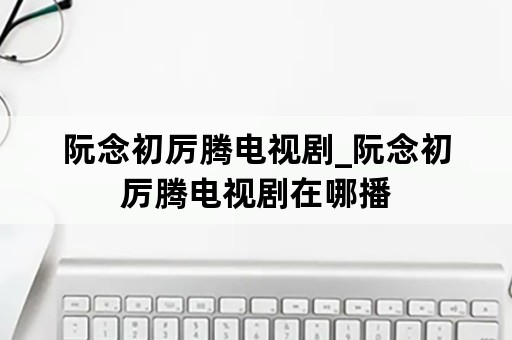 阮念初厉腾电视剧_阮念初厉腾电视剧在哪播